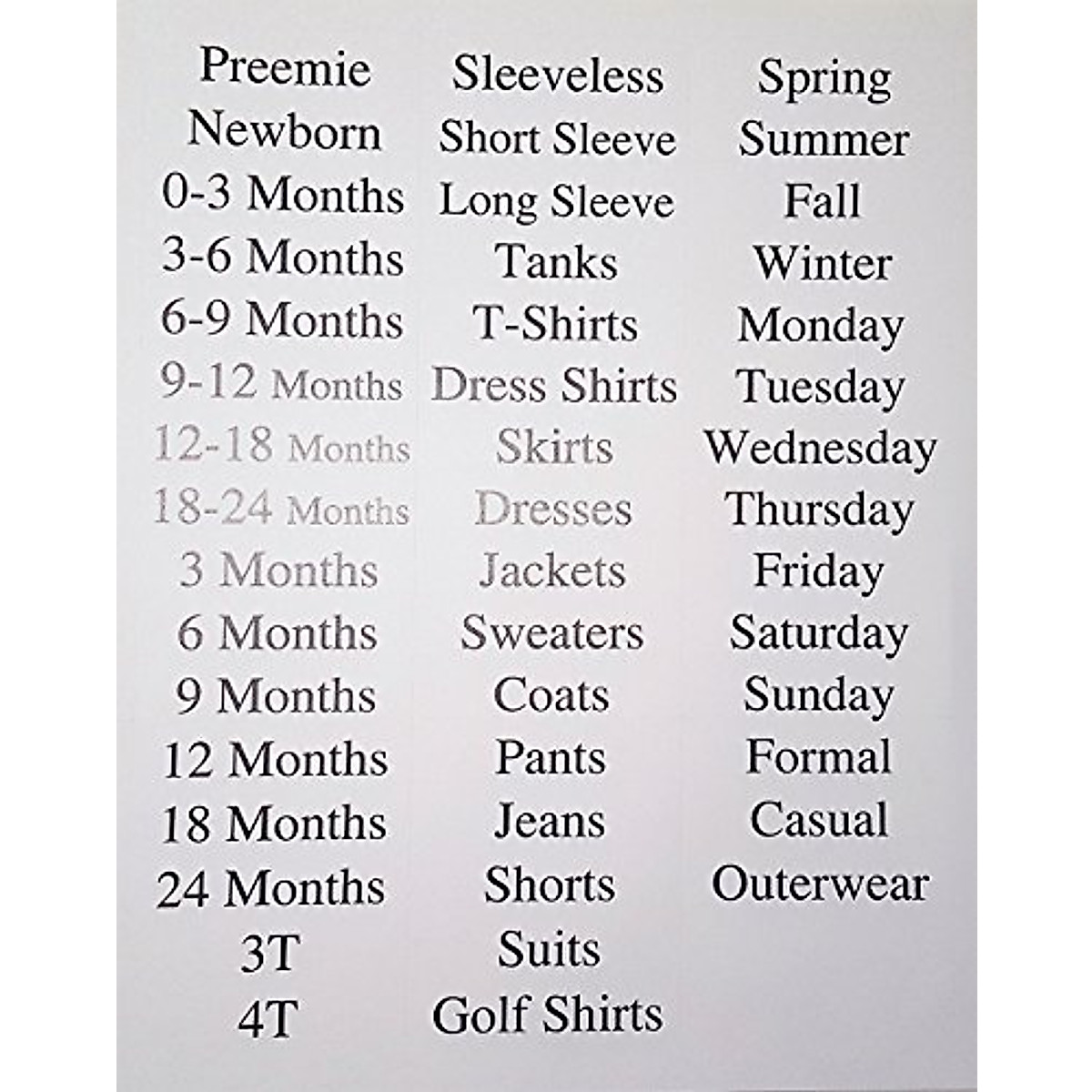 Preemie
Newborn
0-3 Months
3-6 Months
6-9 Months
9-12 Months
12-18 Months
18-24 Months
3 Months
6 Months
9 Months
12 Months
18 Months
24 Months
3T
4T

Sleeveless
Short Sleeve
Long Sleeve
Tanks
T-Shirts
Dress Shirts
Skirts
Dresses
Jackets
Sweaters
Coats
Pants
Jeans
Shorts
Suits
Golf Shirts

Spring
Summer
Fall
Winter
Monday
Tuesday
Wednesday
Thursday
Friday
Saturday
Sunday
Formal
Casual
Outerwear